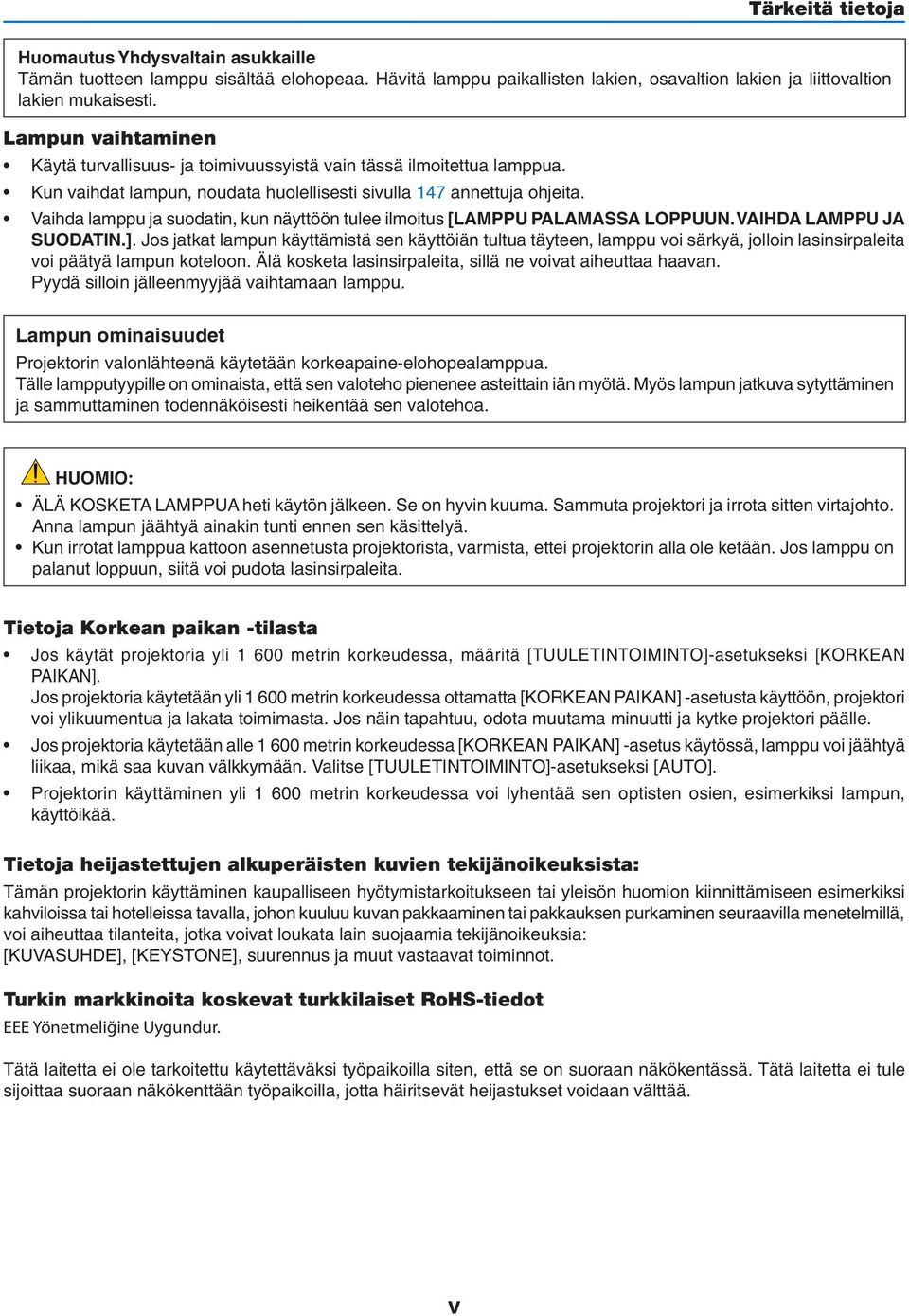 Tärkeitä tietoja

Huomautus Yhdysvaltain asukkaille
Tämän tuotteen lamppu sisältää elohopeaa. Hävitä lamppu paikallisten lakien, osavaltion lakien ja liittovaltion lakien mukaisesti.

Lampun vaihtaminen

• Käytä turvallisuus- ja toimivuussyistä vain tässä ilmoitettua lamppua.
• Kun vaihdat lampun, noudata huolellisesti sivulla 147 annettuja ohjeita.
• Vaihda lamppu ja suodatin, kun näyttöön tulee ilmoitus [LAMPPU PALAMASSA LOPPUUN. VAIHDA LAMPPU JA SUODATIN.]. Jos jatkat lampun käyttämistä sen käyttöiän tultua täyteen, lamppu voi särkyä, jolloin lasinsirpaleita voi päätyä lampun koteloon. Älä kosketa lasinsirpaleita, sillä ne voivat aiheuttaa haavan. Pyydä silloin jälleenmyyjää vaihtamaan lamppu.

Lampun ominaisuudet
Projektorin valonlähteenä käytetään korkeapaine-elohopealamppua.
Tälle lampputyypille on ominaista, että sen valoteho pienenee asteittain iän myötä. Myös lampun jatkuva sytyttäminen ja sammuttaminen todennäköisesti heikentää sen valotehoa.

HUOMIO:
• ÄLÄ KOSKETA LAMPPUA heti käytön jälkeen. Se on hyvin kuuma. Sammuta projektori ja irrota sitten virtajohto. Anna lampun jäähtyä ainakin tunti ennen sen käsittelyä.
• Kun irrotat lamppua kattoon asennetusta projektorista, varmista, ettei projektorin alla ole ketään. Jos lamppu on palanut loppuun, siitä voi pudota lasinsirpaleita.

Tietoja Korkean paikan -tilasta

• Jos käytät projektoria yli 1 600 metrin korkeudessa, määritä [TUULETINTOIMINTO]-asetukseksi [KORKEAN PAIKAN].
Jos projektoria käytetään yli 1 600 metrin korkeudessa ottamatta [KORKEAN PAIKAN] -asetusta käyttöön, projektori voi ylikuumentua ja lakata toimimasta. Jos näin tapahtuu, odota muutama minuutti ja kytke projektori päälle.
• Jos projektoria käytetään alle 1 600 metrin korkeudessa [KORKEAN PAIKAN] -asetus käytössä, lamppu voi jäähtyä liikaa, mikä saa kuvan välkkymään. Valitse [TUULETINTOIMINTO]-asetukseksi [AUTO].
• Projektorin käyttäminen yli 1 600 metrin korkeudessa voi lyhentää sen optisten osien, esimerkiksi lampun, käyttöikää.

Tietoja heijastettujen alkuperäisten kuvien tekijänoikeuksista:
Tämän projektorin käyttäminen kaupalliseen hyötymistarkoitukseen tai yleisön huomion kiinnittämiseen esimerkiksi kahviloissa tai hotelleissa tavalla, johon kuuluu kuvan pakkaaminen tai pakkauksen purkaminen seuraavilla menetelmillä, voi aiheuttaa tilanteita, jotka voivat loukata lain suojaamia tekijänoikeuksia:
[KUVASUHDE], [KEYSTONE], suurennus ja muut vastaavat toiminnot.

Turkin markkinoita koskevat turkkilaiset RoHS-tiedot
EEE Yönetmeliğine Uygundur.

Tätä laitetta ei ole tarkoitettu käytettäväksi työpaikoilla siten, että se on suoraan näkökentässä. Tätä laitetta ei tule sijoittaa suoraan näkökenttään työpaikoilla, jotta häiritsevät heijastukset voidaan välttää.

v